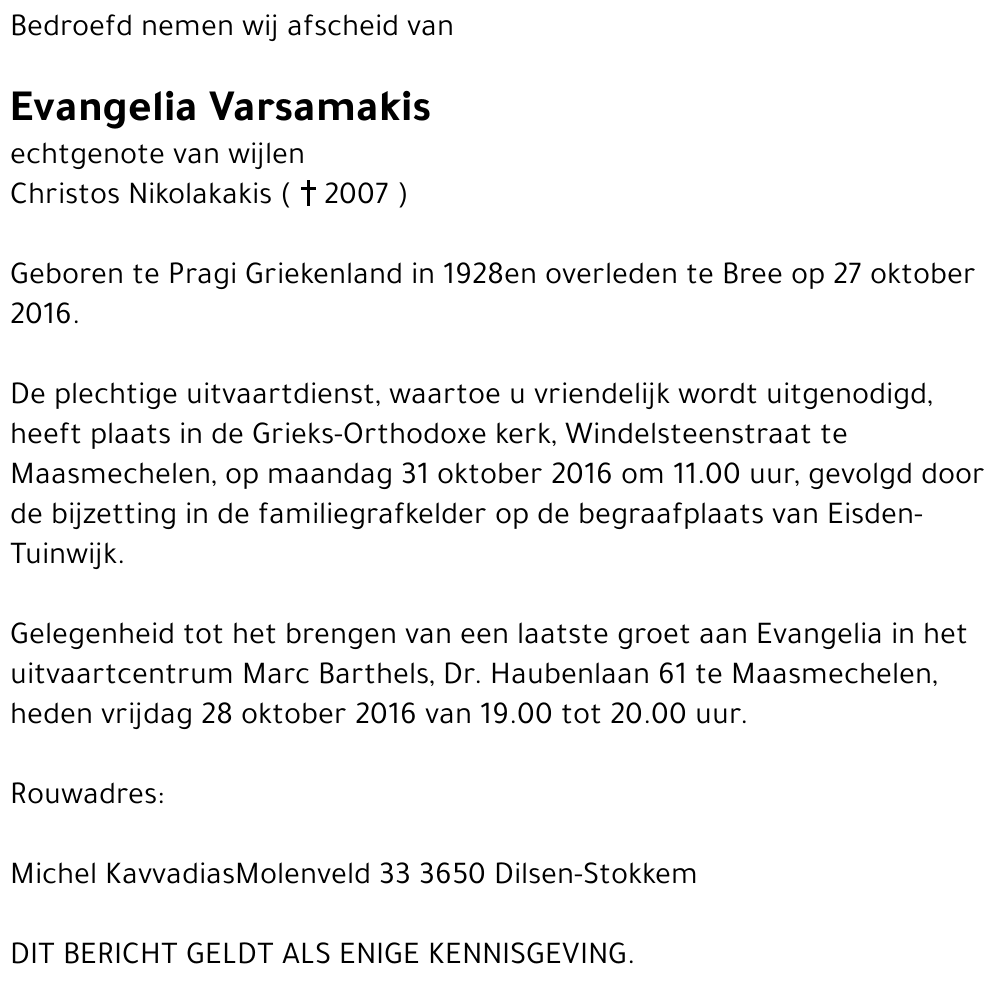 Bedroefd nemen wij afscheid van

Evangelia Varsamakis
echtgenote van wijlen
Christos Nikolakakis ( † 2007 )

Geboren te Pragi Griekenland in 1928en overleden te Bree op 27 oktober 2016.

De plechtige uitvaartdienst, waartoe u vriendelijk wordt uitgenodigd, heeft plaats in de Grieks-Orthodoxe kerk, Windelsteenstraat te Maasmechelen, op maandag 31 oktober 2016 om 11.00 uur, gevolgd door de bijzetting in de familiegrafkelder op de begraafplaats van Eisden-Tuinwijk.

Gelegenheid tot het brengen van een laatste groet aan Evangelia in het uitvaartcentrum Marc Barthels, Dr. Haubenlaan 61 te Maasmechelen, heden vrijdag 28 oktober 2016 van 19.00 tot 20.00 uur.

Rouwadres:

Michel KavvadiasMolenveld 33 3650 Dilsen-Stokkem

DIT BERICHT GELDT ALS ENIGE KENNISGEVING.